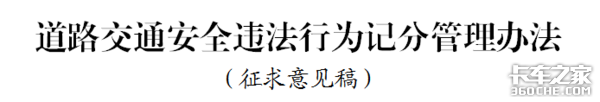 道路交通安全违法行为记分管理办法

（征求意见稿）

卡车之家
360CHE.COM